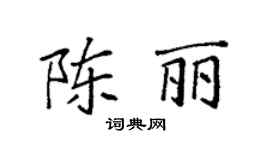 陈丽

词典网